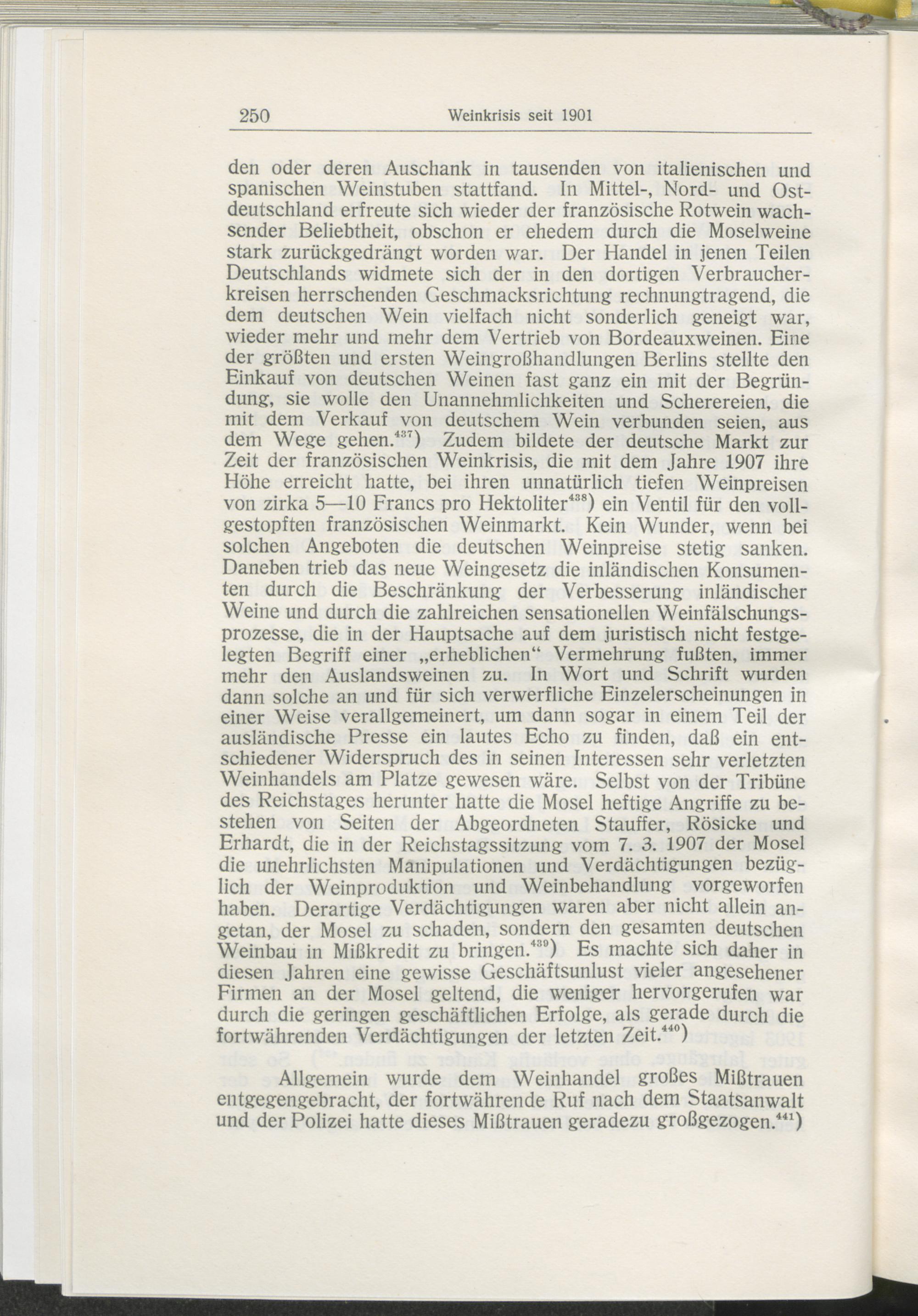 250 Weinkrisis seit 1901

den oder deren Auschank in tausenden von italienischen und spanischen Weinstuben stattfand. In Mittel-, Nord- und Ostdeutschland erfreute sich wieder der französische Rotwein wachsender Beliebtheit, obschon er ehedem durch die Moselweine stark zurückgedrängt worden war. Der Handel in jenen Teilen Deutschlands widmete sich der in den dortigen Verbraucherkreisen herrschenden Geschmacksrichtung rechnungtragend, die dem deutschen Wein vielfach nicht sonderlich geneigt war, wieder mehr und mehr dem Vertrieb von Bordeauxweinen. Eine der größten und ersten Weingroßhandlungen Berlins stellte den Einkauf von deutschen Weinen fast ganz ein mit der Begründung, sie wolle den Unannehmlichkeiten und Scherereien, die mit dem Verkauf von deutschem Wein verbunden seien, aus dem Wege gehen.$^{437}$) Zudem bildete der deutsche Markt zur Zeit der französischen Weinkrisis, die mit dem Jahre 1907 ihre Höhe erreicht hatte, bei ihren unnatürlich tiefen Weinpreisen von zirka 5—10 Francs pro Hektoliter$^{438}$) ein Ventil für den vollgestopften französischen Weinmarkt. Kein Wunder, wenn bei solchen Angeboten die deutschen Weinpreise stetig sanken. Daneben trieb das neue Weingesetz die inländischen Konsumenten durch die Beschränkung der Verbesserung inländischer Weine und durch die zahlreichen sensationellen Weinfälschungsprozesse, die in der Hauptsache auf dem juristisch nicht festgelegten Begriff einer „erheblichen“ Vermehrung fußten, immer mehr den Auslandsweinen zu. In Wort und Schrift wurden dann solche an und für sich verwerfliche Einzelerscheinungen in einer Weise verallgemeinert, um dann sogar in einem Teil der ausländische Presse ein lautes Echo zu finden, daß ein entschiedener Widerspruch des in seinen Interessen sehr verletzten Weinhandels am Platze gewesen wäre. Selbst von der Tribüne des Reichstages herunter hatte die Mosel heftige Angriffe zu bestehen von Seiten der Abgeordneten Stauffer, Rösicke und Erhardt, die in der Reichstagssitzung vom 7. 3. 1907 der Mosel die unehrlichsten Manipulationen und Verdächtigungen bezüglich der Weinproduktion und Weinbehandlung vorgeworfen haben. Derartige Verdächtigungen waren aber nicht allein angetan, der Mosel zu schaden, sondern den gesamten deutschen Weinbau in Mißkredit zu bringen.$^{439}$) Es machte sich daher in diesen Jahren eine gewisse Geschäftsunlust vieler angesehener Firmen an der Mosel geltend, die weniger hervorgerufen war durch die geringen geschäftlichen Erfolge, als gerade durch die fortwährenden Verdächtigungen der letzten Zeit.$^{440}$)

Allgemein wurde dem Weinhandel großes Mißtrauen entgegengebracht, der fortwährende Ruf nach dem Staatsanwalt und der Polizei hatte dieses Mißtrauen geradezu großgezogen.$^{441}$)